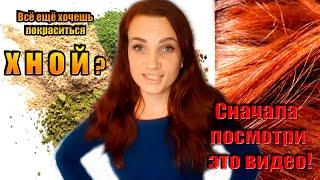 Всё ещё хочешь покраситься

ХНОЙ?

Сначала посмотри это видео!